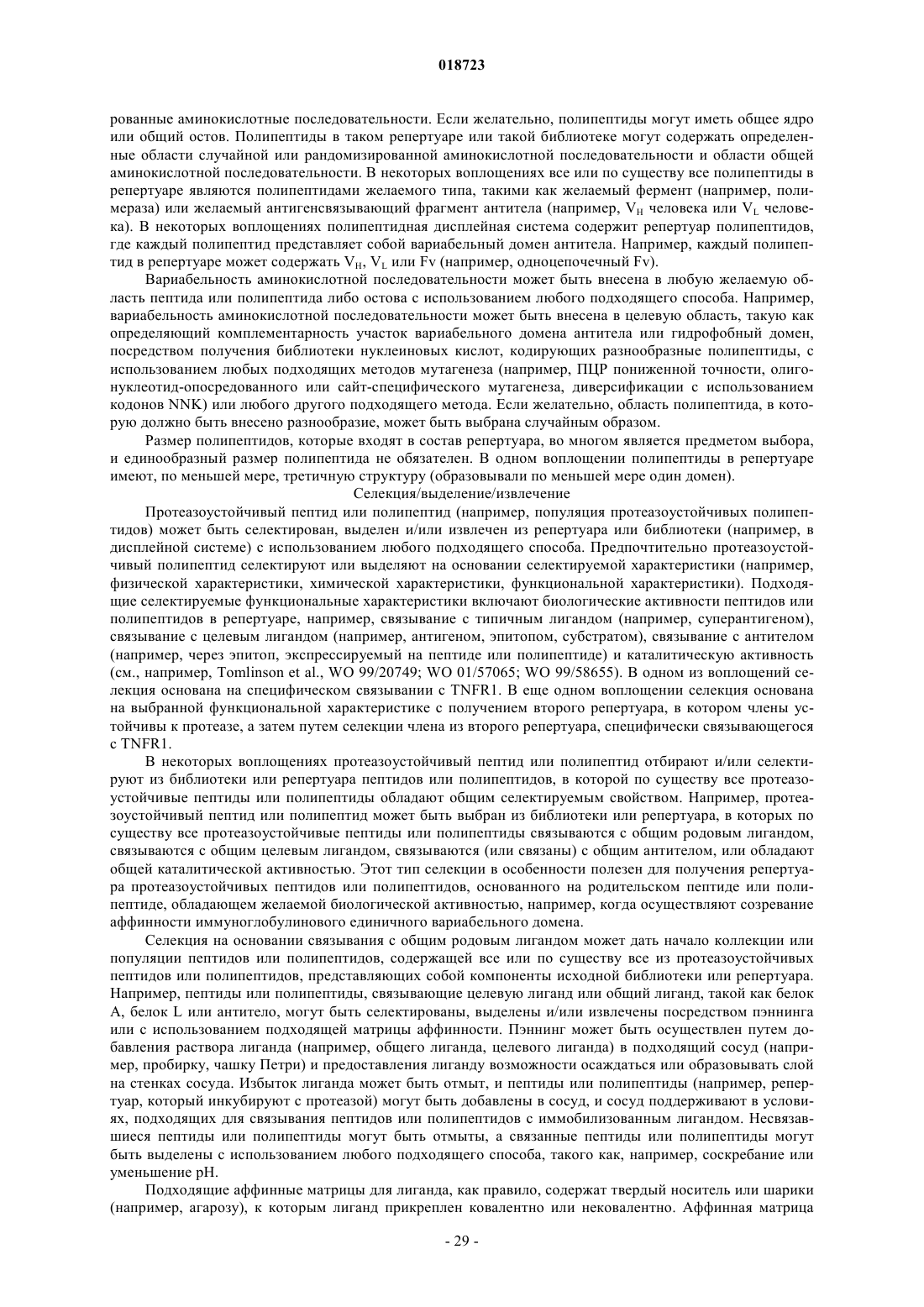 018723

рованные аминокислотные последовательности. Если желательно, полипептиды могут иметь общее ядро или общий остов. Полипептиды в таком репертуаре или такой библиотеке могут содержать определенные области случайной или рандомизированной аминокислотной последовательности и области общей аминокислотной последовательности. В некоторых воплощениях все или по существу все полипептиды в репертуаре являются полипептидами желаемого типа, такими как желаемый фермент (например, полимераза) или желаемый антигенсвязывающий фрагмент антитела (например, $V_H$ человека или $V_L$ человека). В некоторых воплощениях полипептидная дисплейная система содержит репертуар полипептидов, где каждый полипептид представляет собой вариабельный домен антитела. Например, каждый полипептид в репертуаре может содержать $V_H$, $V_L$ или Fv (например, одноцепочечный Fv).

Вариабельность аминокислотной последовательности может быть внесена в любую желаемую область пептида или полипептида либо остова с использованием любого подходящего способа. Например, вариабельность аминокислотной последовательности может быть внесена в целевую область, такую как определяющий комплементарность участок вариабельного домена антитела или гидрофобный домен, посредством получения библиотеки нуклеиновых кислот, кодирующих разнообразные полипептиды, с использованием любых подходящих методов мутагенеза (например, ПЦР пониженной точности, олигонуклеотид-опосредованного или сайт-специфического мутагенеза, диверсификации с использованием кодонов NNK) или любого другого подходящего метода. Если желательно, область полипептида, в которую должно быть внесено разнообразие, может быть выбрана случайным образом.

Размер полипептидов, которые входят в состав репертуара, во многом является предметом выбора, и единообразный размер полипептида не обязателен. В одном воплощении полипептиды в репертуаре имеют, по меньшей мере, третичную структуру (образовывали по меньшей мере один домен).

Селекция/выделение/извлечение

Протеазоустойчивый пептид или полипептид (например, популяция протеазоустойчивых полипептидов) может быть селектирован, выделен и/или извлечен из репертуара или библиотеки (например, в дисплейной системе) с использованием любого подходящего способа. Предпочтительно протеазоустойчивый полипептид селектируют или выделяют на основании селектируемой характеристики (например, физической характеристики, химической характеристики, функциональной характеристики). Подходящие селектируемые функциональные характеристики включают биологические активности пептидов или полипептидов в репертуаре, например, связывание с типичным лигандом (например, суперантигеном), связывание с целевым лигандом (например, антигеном, эпитопом, субстратом), связывание с антителом (например, через эпитоп, экспрессируемый на пептиде или полипептиде) и каталитическую активность (см., например, Tomlinson et al., WO 99/20749; WO 01/57065; WO 99/58655). В одном из воплощений селекция основана на специфическом связывании с TNFR1. В еще одном воплощении селекция основана на выбранной функциональной характеристике с получением второго репертуара, в котором члены устойчивы к протеазе, а затем путем селекции члена из второго репертуара, специфически связывающегося с TNFR1.

В некоторых воплощениях протеазоустойчивый пептид или полипептид отбирают и/или селектируют из библиотеки или репертуара пептидов или полипептидов, в которой по существу все протеазоустойчивые пептиды или полипептиды обладают общим селектируемым свойством. Например, протеазоустойчивый пептид или полипептид может быть выбран из библиотеки или репертуара, в которых по существу все протеазоустойчивые пептиды или полипептиды связываются с общим родовым лигандом, связываются с общим целевым лигандом, связываются (или связаны) с общим антителом, или обладают общей каталитической активностью. Этот тип селекции в особенности полезен для получения репертуара протеазоустойчивых пептидов или полипептидов, основанного на родительском пептиде или полипептиде, обладающем желаемой биологической активностью, например, когда осуществляют созревание аффинности иммуноглобулинового единичного вариабельного домена.

Селекция на основании связывания с общим родовым лигандом может дать начало коллекции или популяции пептидов или полипептидов, содержащей все или по существу все из протеазоустойчивых пептидов или полипептидов, представляющих собой компоненты исходной библиотеки или репертуара. Например, пептиды или полипептиды, связывающие целевую лиганд или общий лиганд, такой как белок A, белок L или антитело, могут быть селектированы, выделены и/или извлечены посредством пэннинга или с использованием подходящей матрицы аффинности. Пэннинг может быть осуществлен путем добавления раствора лиганда (например, общего лиганда, целевого лиганда) в подходящий сосуд (например, пробирку, чашку Петри) и предоставления лиганду возможности осаждаться или образовывать слой на стенках сосуда. Избыток лиганда может быть отмыт, и пептиды или полипептиды (например, репертуар, который инкубируют с протеазой) могут быть добавлены в сосуд, и сосуд поддерживают в условиях, подходящих для связывания пептидов или полипептидов с иммобилизованным лигандом. Несвязавшиеся пептиды или полипептиды могут быть отмыты, а связанные пептиды или полипептиды могут быть выделены с использованием любого подходящего способа, такого как, например, соскребание или уменьшение pH.

Подходящие аффинные матрицы для лиганда, как правило, содержат твердый носитель или шарики (например, агарозу), к которым лиганд прикреплен ковалентно или нековалентно. Аффинная матрица

- 29 -